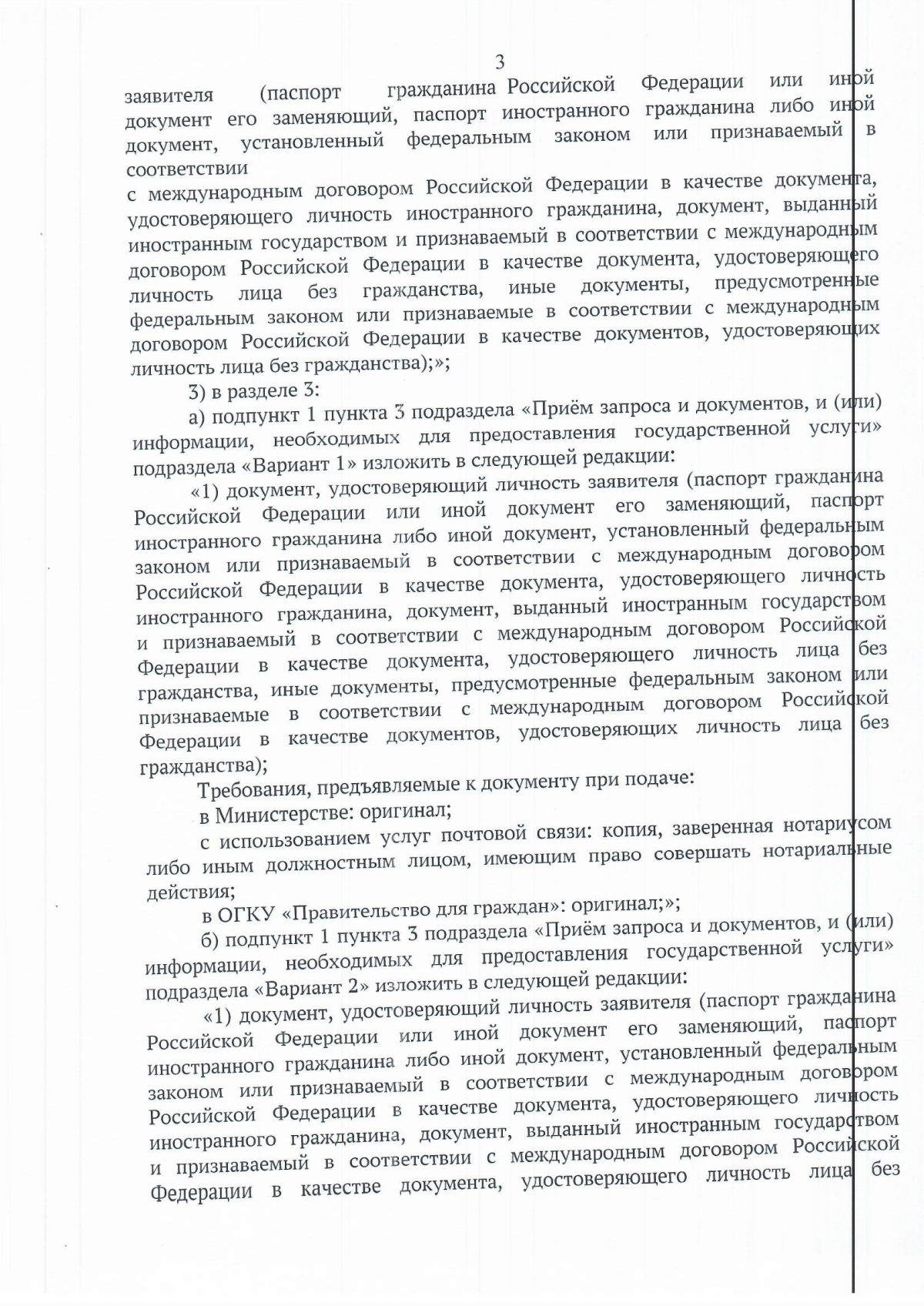 3

заявителя (паспорт гражданина Российской Федерации или иной документ его заменяющий, паспорт иностранного гражданина либо иной документ, установленный федеральным законом или признаваемый в соответствии
с международным договором Российской Федерации в качестве документа, удостоверяющего личность иностранного гражданина, документ, выданный иностранным государством и признаваемый в соответствии с международным договором Российской Федерации в качестве документа, удостоверяющего личность лица без гражданства, иные документы, предусмотренные федеральным законом или признаваемые в соответствии с международным договором Российской Федерации в качестве документов, удостоверяющих личность лица без гражданства);»;

3) в разделе 3:

а) подпункт 1 пункта 3 подраздела «Приём запроса и документов, и (или) информации, необходимых для предоставления государственной услуги» подраздела «Вариант 1» изложить в следующей редакции:

«1) документ, удостоверяющий личность заявителя (паспорт гражданина Российской Федерации или иной документ его заменяющий, паспорт иностранного гражданина либо иной документ, установленный федеральным законом или признаваемый в соответствии с международным договором Российской Федерации в качестве документа, удостоверяющего личность иностранного гражданина, документ, выданный иностранным государством и признаваемый в соответствии с международным договором Российской Федерации в качестве документа, удостоверяющего личность лица без гражданства, иные документы, предусмотренные федеральным законом или признаваемые в соответствии с международным договором Российской Федерации в качестве документов, удостоверяющих личность лица без гражданства);

Требования, предъявляемые к документу при подаче:

в Министерстве: оригинал;

с использованием услуг почтовой связи: копия, заверенная нотариусом либо иным должностным лицом, имеющим право совершать нотариальные действия;

в ОГКУ «Правительство для граждан»: оригинал;»;

б) подпункт 1 пункта 3 подраздела «Приём запроса и документов, и (или) информации, необходимых для предоставления государственной услуги» подраздела «Вариант 2» изложить в следующей редакции:

«1) документ, удостоверяющий личность заявителя (паспорт гражданина Российской Федерации или иной документ его заменяющий, паспорт иностранного гражданина либо иной документ, установленный федеральным законом или признаваемый в соответствии с международным договором Российской Федерации в качестве документа, удостоверяющего личность иностранного гражданина, документ, выданный иностранным государством и признаваемый в соответствии с международным договором Российской Федерации в качестве документа, удостоверяющего личность лица без